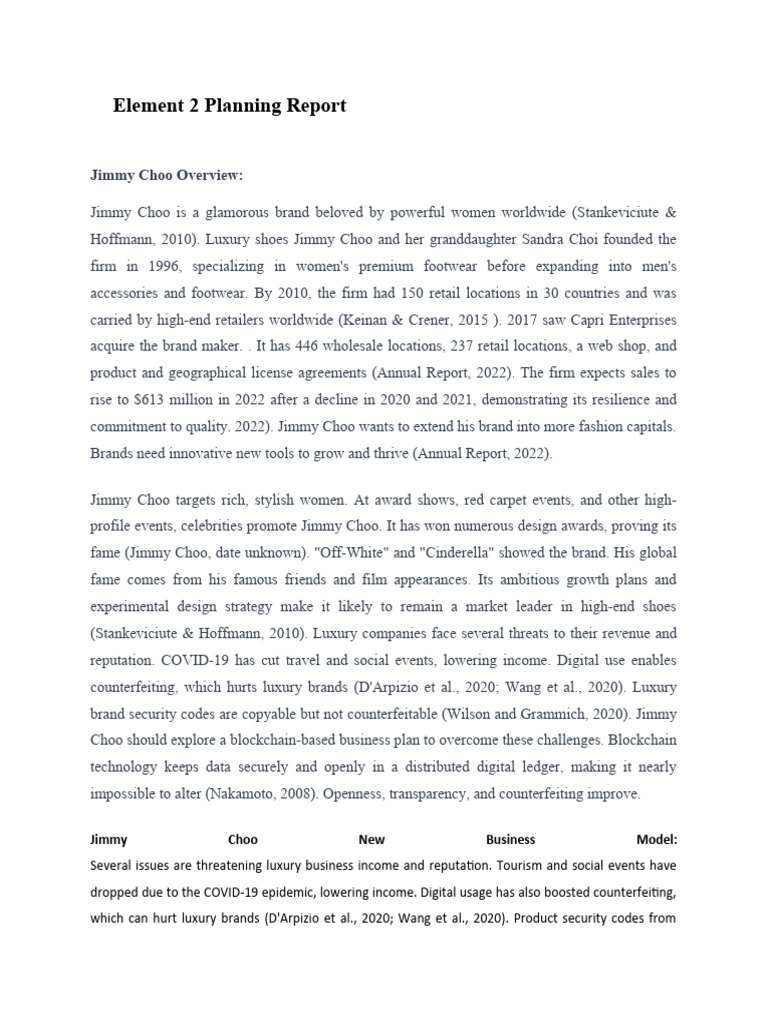 Element 2 Planning Report

Jimmy Choo Overview:

Jimmy Choo is a glamorous brand beloved by powerful women worldwide (Stankeviciute & Hoffmann, 2010). Luxury shoes Jimmy Choo and her granddaughter Sandra Choi founded the firm in 1996, specializing in women's premium footwear before expanding into men's accessories and footwear. By 2010, the firm had 150 retail locations in 30 countries and was carried by high-end retailers worldwide (Keinan & Crener, 2015 ). 2017 saw Capri Enterprises acquire the brand maker. . It has 446 wholesale locations, 237 retail locations, a web shop, and product and geographical license agreements (Annual Report, 2022). The firm expects sales to rise to $613 million in 2022 after a decline in 2020 and 2021, demonstrating its resilience and commitment to quality. 2022). Jimmy Choo wants to extend his brand into more fashion capitals. Brands need innovative new tools to grow and thrive (Annual Report, 2022).

Jimmy Choo targets rich, stylish women. At award shows, red carpet events, and other high-profile events, celebrities promote Jimmy Choo. It has won numerous design awards, proving its fame (Jimmy Choo, date unknown). "Off-White" and "Cinderella" showed the brand. His global fame comes from his famous friends and film appearances. Its ambitious growth plans and experimental design strategy make it likely to remain a market leader in high-end shoes (Stankeviciute & Hoffmann, 2010). Luxury companies face several threats to their revenue and reputation. COVID-19 has cut travel and social events, lowering income. Digital use enables counterfeiting, which hurts luxury brands (D'Arpizio et al., 2020; Wang et al., 2020). Luxury brand security codes are copyable but not counterfeitable (Wilson and Grammich, 2020). Jimmy Choo should explore a blockchain-based business plan to overcome these challenges. Blockchain technology keeps data securely and openly in a distributed digital ledger, making it nearly impossible to alter (Nakamoto, 2008). Openness, transparency, and counterfeiting improve.

Jimmy Choo New Business Model:
Several issues are threatening luxury business income and reputation. Tourism and social events have dropped due to the COVID-19 epidemic, lowering income. Digital usage has also boosted counterfeiting, which can hurt luxury brands (D'Arpizio et al., 2020; Wang et al., 2020). Product security codes from